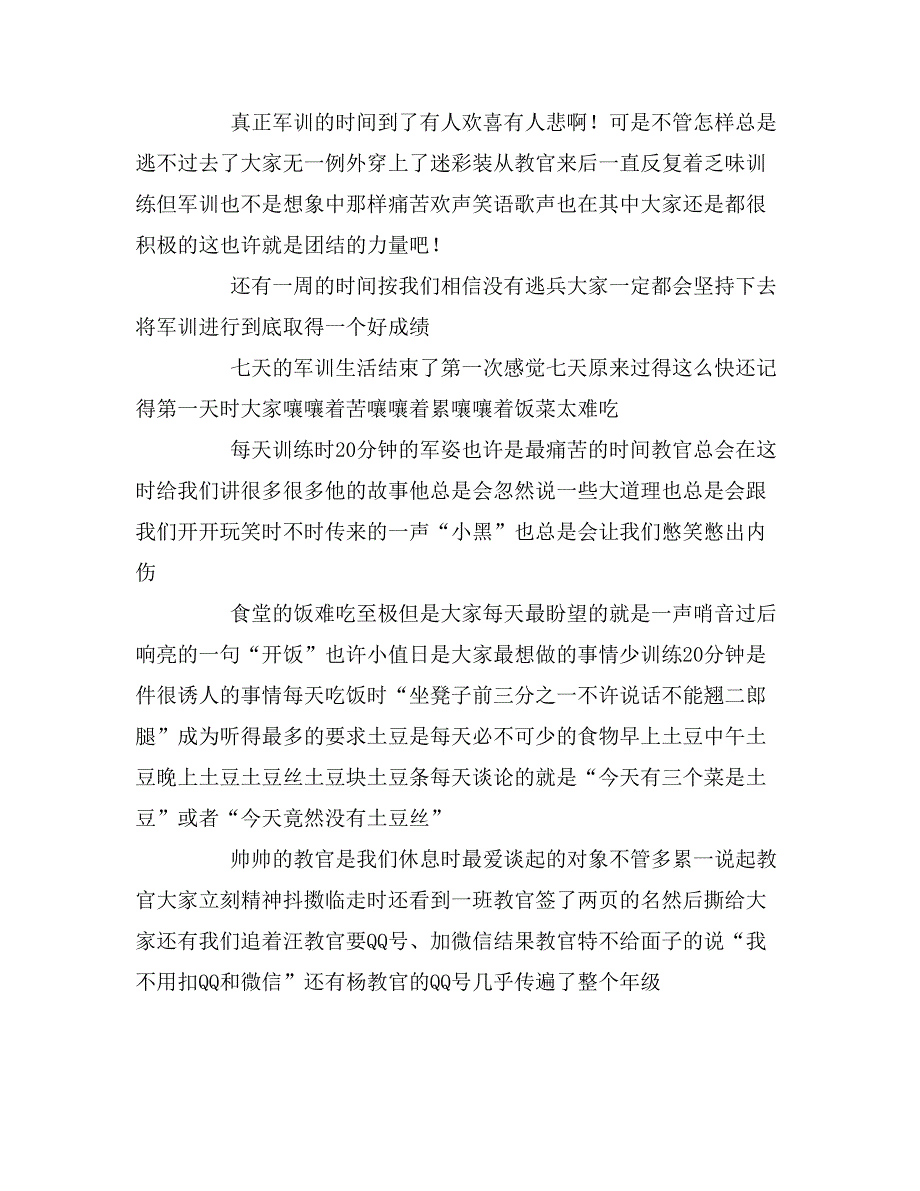 真正军训的时间到了有人欢喜有人悲啊！可是不管怎样总是逃不过去了大家无一例外穿上了迷彩装从教官来后一直反复着乏味训练但军训也不是想象中那样痛苦欢声笑语歌声也在其中大家还是都很积极的这也许就是团结的力量吧！

还有一周的时间按我们相信没有逃兵大家一定都会坚持下去将军训进行到底取得一个好成绩

七天的军训生活结束了第一次感觉七天原来过得这么快还记得第一天时大家嚷嚷着苦嚷嚷着累嚷嚷着饭菜太难吃

每天训练时20分钟的军姿也许是最痛苦的时间教官总会在这时给我们讲很多很多他的故事他总是会忽然说一些大道理也总是会跟我们开开玩笑时不时传来的一声“小黑”也总是会让我们憋笑憋出内伤

食堂的饭难吃至极但是大家每天最盼望的就是一声哨音过后响亮的一句“开饭”也许小值日是大家最想做的事情少训练20分钟是件很诱人的事情每天吃饭时“坐凳子前三分之一不许说话不能翘二郎腿”成为听得最多的要求土豆是每天必不可少的食物早上土豆中午土豆晚上土豆土豆丝土豆块土豆条每天谈论的就是“今天有三个菜是土豆”或者“今天竟然没有土豆丝”

帅帅的教官是我们休息时最爱谈起的对象不管多累一说起教官大家立刻精神抖擞临走时还看到一班教官签了两页的名然后撕给大家还有我们追着汪教官要QQ号、加微信结果教官特不给面子的说“我不用扣QQ和微信”还有杨教官的QQ号几乎传遍了整个年级